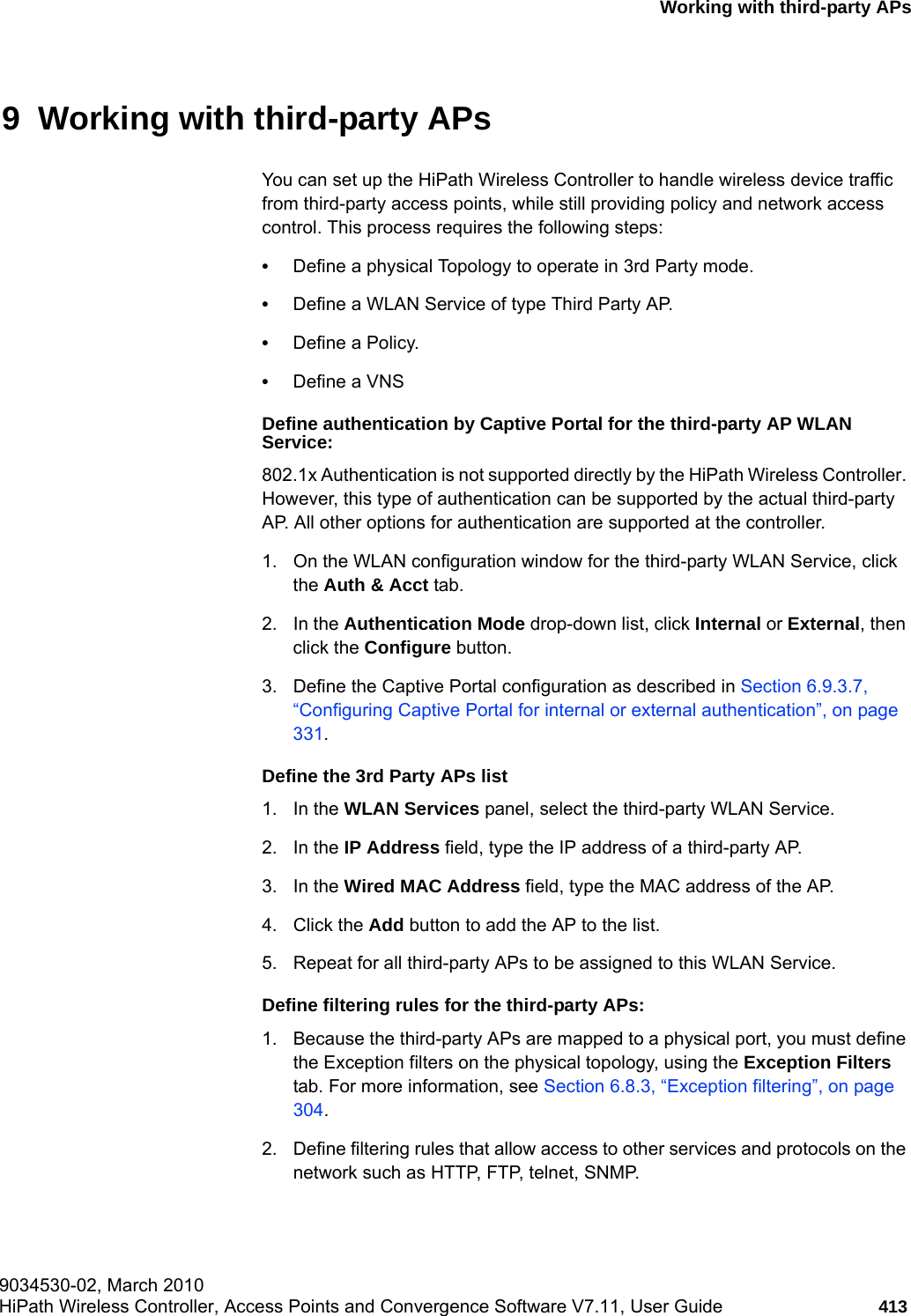 Working with third-party APs

9 Working with third-party APs

You can set up the HiPath Wireless Controller to handle wireless device traffic from third-party access points, while still providing policy and network access control. This process requires the following steps:

• Define a physical Topology to operate in 3rd Party mode.

• Define a WLAN Service of type Third Party AP.

• Define a Policy.

• Define a VNS

Define authentication by Captive Portal for the third-party AP WLAN Service:

802.1x Authentication is not supported directly by the HiPath Wireless Controller. However, this type of authentication can be supported by the actual third-party AP. All other options for authentication are supported at the controller.

1. On the WLAN configuration window for the third-party WLAN Service, click the Auth & Acct tab.

2. In the Authentication Mode drop-down list, click Internal or External, then click the Configure button.

3. Define the Captive Portal configuration as described in Section 6.9.3.7, “Configuring Captive Portal for internal or external authentication”, on page 331.

Define the 3rd Party APs list

1. In the WLAN Services panel, select the third-party WLAN Service.

2. In the IP Address field, type the IP address of a third-party AP.

3. In the Wired MAC Address field, type the MAC address of the AP.

4. Click the Add button to add the AP to the list.

5. Repeat for all third-party APs to be assigned to this WLAN Service.

Define filtering rules for the third-party APs:

1. Because the third-party APs are mapped to a physical port, you must define the Exception filters on the physical topology, using the Exception Filters tab. For more information, see Section 6.8.3, “Exception filtering”, on page 304.

2. Define filtering rules that allow access to other services and protocols on the network such as HTTP, FTP, telnet, SNMP.

9034530-02, March 2010
HiPath Wireless Controller, Access Points and Convergence Software V7.11, User Guide 413